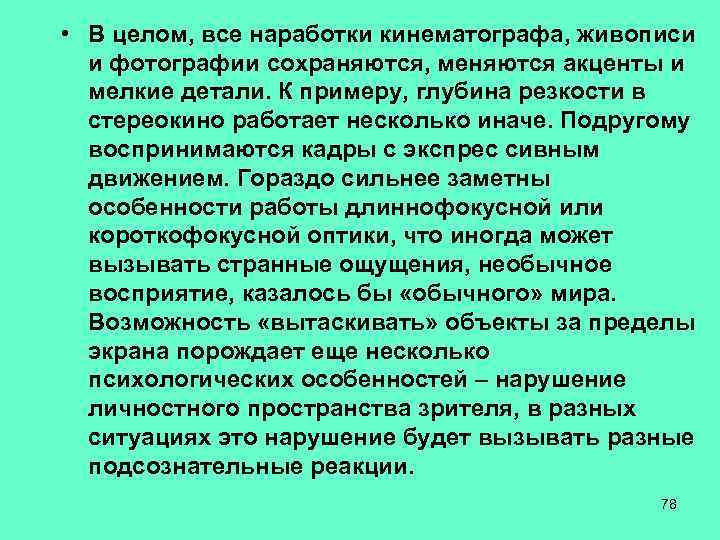 • В целом, все наработки кинематографа, живописи и фотографии сохраняются, меняются акценты и мелкие детали. К примеру, глубина резкости в стереокино работает несколько иначе. Подругому воспринимаются кадры с экспрес сивным движением. Гораздо сильнее заметны особенности работы длиннофокусной или короткофокусной оптики, что иногда может вызывать странные ощущения, необычное восприятие, казалось бы «обычного» мира. Возможность «вытаскивать» объекты за пределы экрана порождает еще несколько психологических особенностей – нарушение личностного пространства зрителя, в разных ситуациях это нарушение будет вызывать разные подсознательные реакции.

78